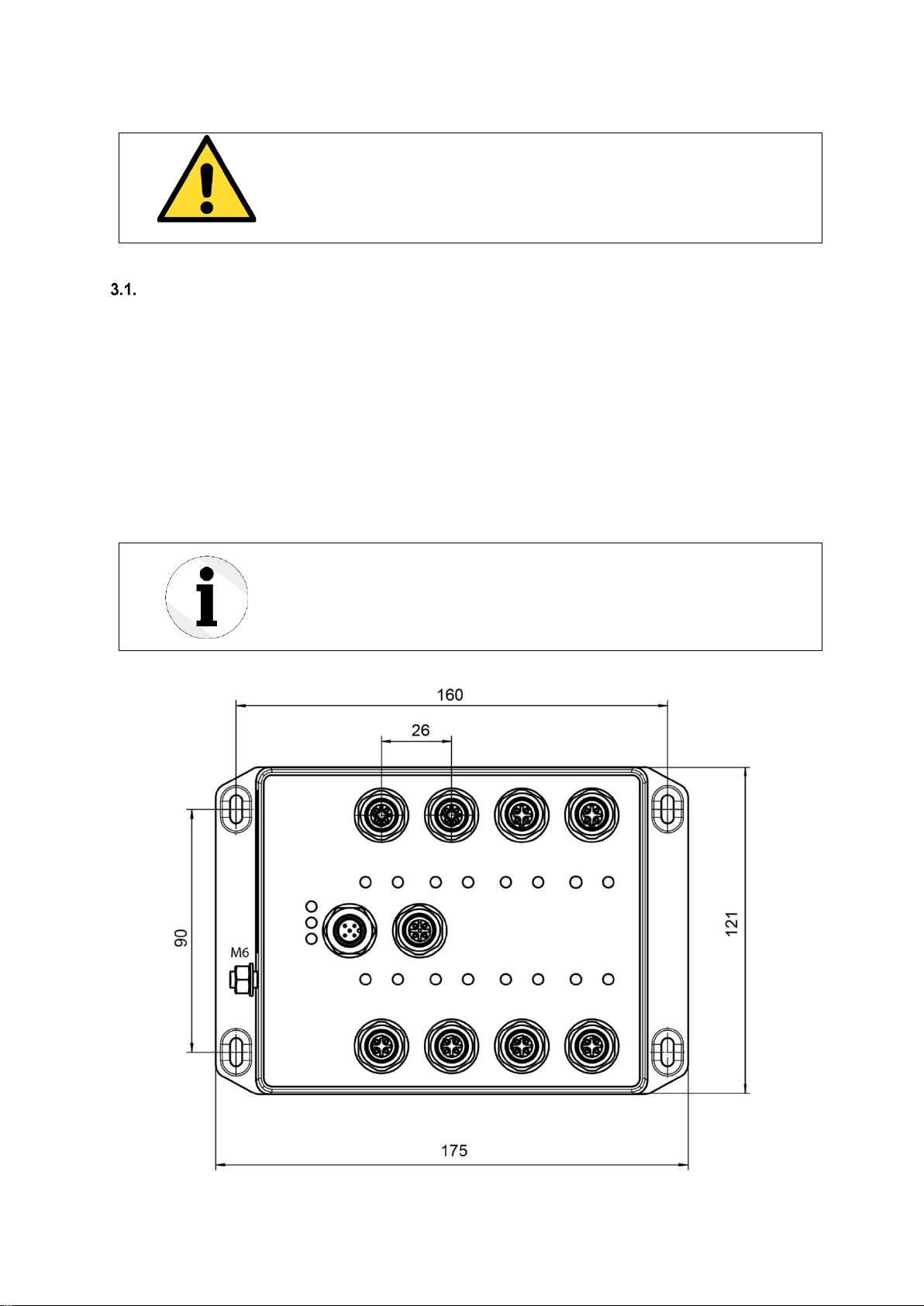 3.1.

160

26

90

M6

121

175